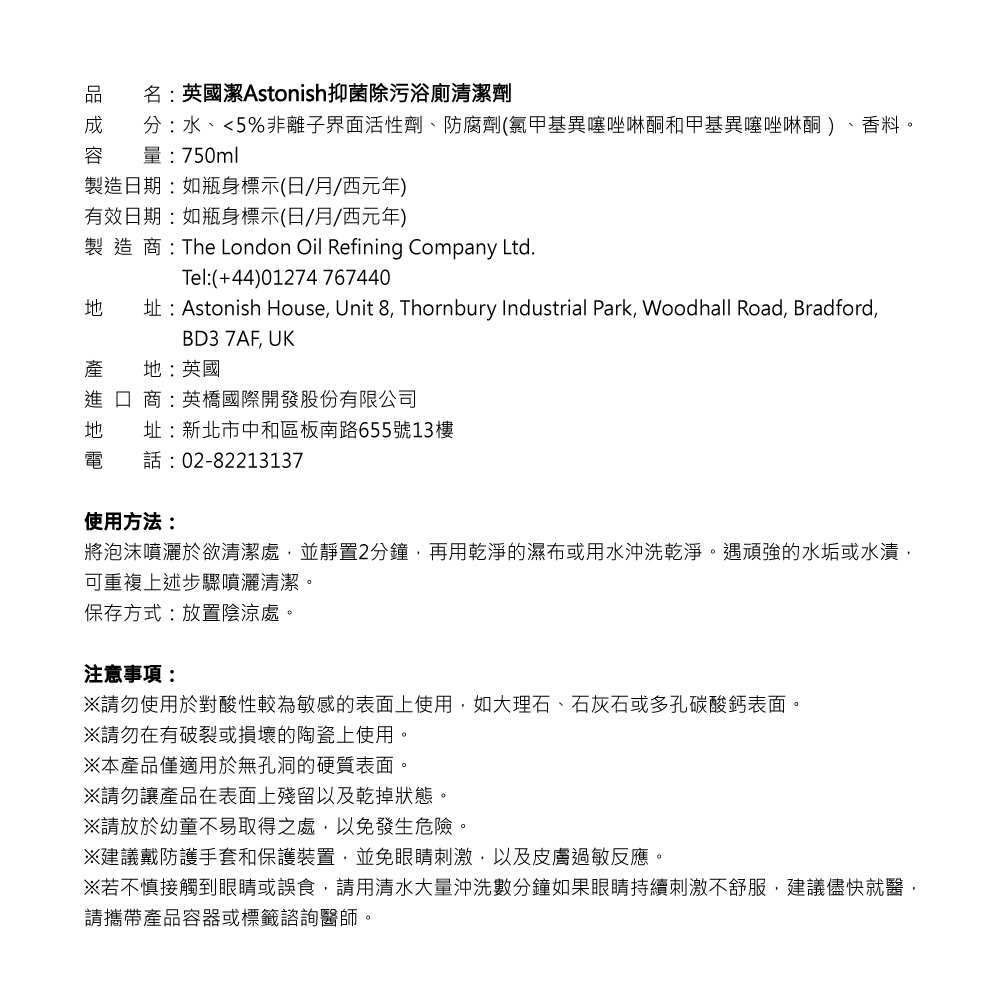 品　　名：英國潔Astonish抑菌除污浴廁清潔劑
成　　分：水、<5%非離子界面活性劑、防腐劑(氯甲基異噻唑啉酮和甲基異噻唑啉酮）、香料。
容　　量：750ml
製造日期：如瓶身標示(日/月/西元年)
有效日期：如瓶身標示(日/月/西元年)
製 造 商：The London Oil Refining Company Ltd.
Tel:(+44)01274 767440
地　　址：Astonish House, Unit 8, Thornbury Industrial Park, Woodhall Road, Bradford, BD3 7AF, UK
產　　地：英國
進 口 商：英橋國際開發股份有限公司
地　　址：新北市中和區板南路655號13樓
電　　話：02-82213137

使用方法：
將泡沫噴灑於欲清潔處，並靜置2分鐘，再用乾淨的濕布或用水沖洗乾淨。遇頑強的水垢或水漬，可重複上述步驟噴灑清潔。
保存方式：放置陰涼處。

注意事項：
※請勿使用於對酸性較為敏感的表面上使用，如大理石、石灰石或多孔碳酸鈣表面。
※請勿在有破裂或損壞的陶瓷上使用。
※本產品僅適用於無孔洞的硬質表面。
※請勿讓產品在表面上殘留以及乾掉狀態。
※請放於幼童不易取得之處，以免發生危險。
※建議戴防護手套和保護裝置，並免眼睛刺激，以及皮膚過敏反應。
※若不慎接觸到眼睛或誤食，請用清水大量沖洗數分鐘如果眼睛持續刺激不舒服，建議儘快就醫，請攜帶產品容器或標籤諮詢醫師。